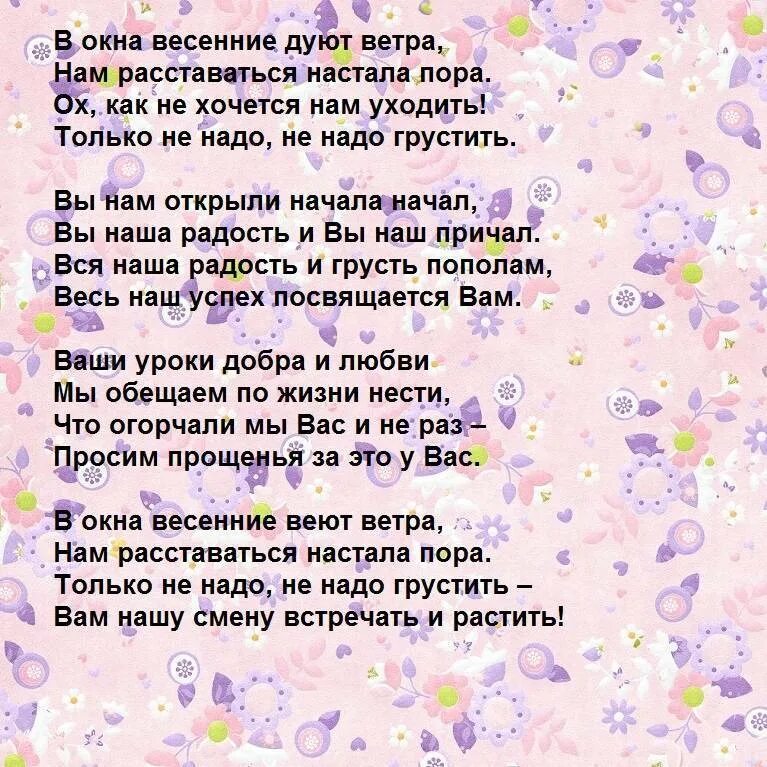 В окна весенние дуют ветра,
Нам расставаться настала пора.
Ох, как не хочется нам уходить!
Только не надо, не надо грустить.

Вы нам открыли начала начал,
Вы наша радость и Вы наш причал.
Вся наша радость и грусть пополам,
Весь наш успех посвящается Вам.

Ваши уроки добра и любви
Мы обещаем по жизни нести,
Что огорчали мы Вас и не раз –
Просим прощенья за это у Вас.

В окна весенние веют ветра,
Нам расставаться настала пора.
Только не надо, не надо грустить –
Вам нашу смену встречать и растить!